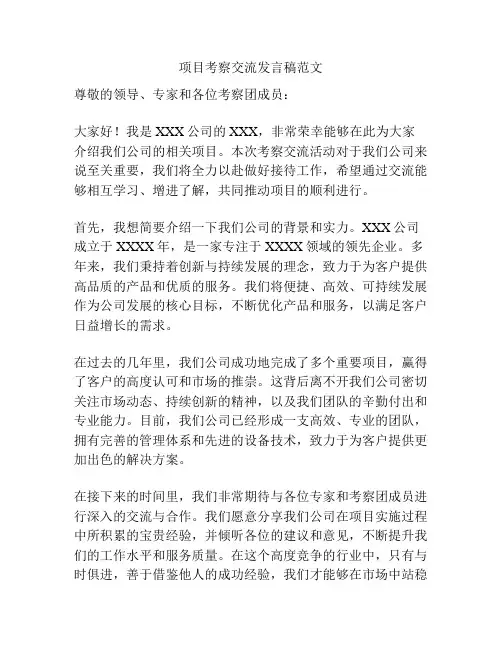 项目考察交流发言稿范文

尊敬的领导、专家和各位考察团成员：

大家好！我是 XXX 公司的 XXX，非常荣幸能够在此为大家介绍我们公司的相关项目。本次考察交流活动对于我们公司来说至关重要，我们将全力以赴做好接待工作，希望通过交流能够相互学习、增进了解，共同推动项目的顺利进行。

首先，我想简要介绍一下我们公司的背景和实力。XXX 公司成立于 XXXX 年，是一家专注于 XXXX 领域的领先企业。多年来，我们秉持着创新与持续发展的理念，致力于为客户提供高品质的产品和优质的服务。我们将便捷、高效、可持续发展作为公司发展的核心目标，不断优化产品和服务，以满足客户日益增长的需求。

在过去的几年里，我们公司成功地完成了多个重要项目，赢得了客户的高度认可和市场的推崇。这背后离不开我们公司密切关注市场动态、持续创新的精神，以及我们团队的辛勤付出和专业能力。目前，我们公司已经形成一支高效、专业的团队，拥有完善的管理体系和先进的设备技术，致力于为客户提供更加出色的解决方案。

在接下来的时间里，我们非常期待与各位专家和考察团成员进行深入的交流与合作。我们愿意分享我们公司在项目实施过程中所积累的宝贵经验，并倾听各位的建议和意见，不断提升我们的工作水平和服务质量。在这个高度竞争的行业中，只有与时俱进，善于借鉴他人的成功经验，我们才能够在市场中站稳